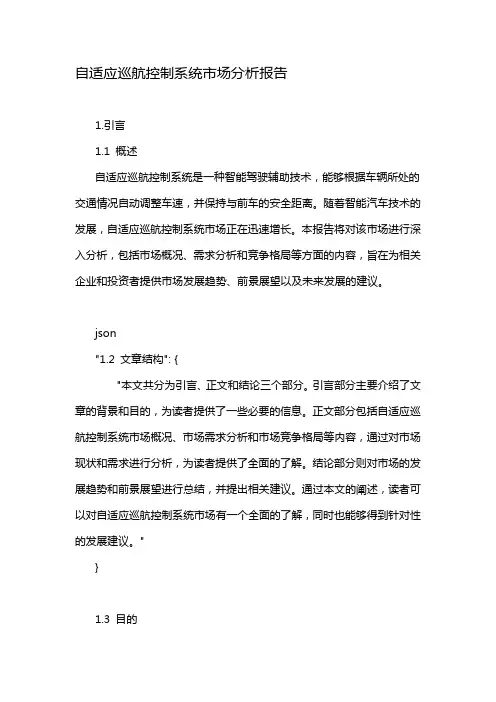 自适应巡航控制系统市场分析报告

1.引言

1.1 概述

自适应巡航控制系统是一种智能驾驶辅助技术，能够根据车辆所处的交通情况自动调整车速，并保持与前车的安全距离。随着智能汽车技术的发展，自适应巡航控制系统市场正在迅速增长。本报告将对该市场进行深入分析，包括市场概况、需求分析和竞争格局等方面的内容，旨在为相关企业和投资者提供市场发展趋势、前景展望以及未来发展的建议。

json

"1.2 文章结构": {

"本文共分为引言、正文和结论三个部分。引言部分主要介绍了文章的背景和目的，为读者提供了一些必要的信息。正文部分包括自适应巡航控制系统市场概况、市场需求分析和市场竞争格局等内容，通过对市场现状和需求进行分析，为读者提供了全面的了解。结论部分则对市场的发展趋势和前景展望进行总结，并提出相关建议。通过本文的阐述，读者可以对自适应巡航控制系统市场有一个全面的了解，同时也能够得到针对性的发展建议。"

}

1.3 目的